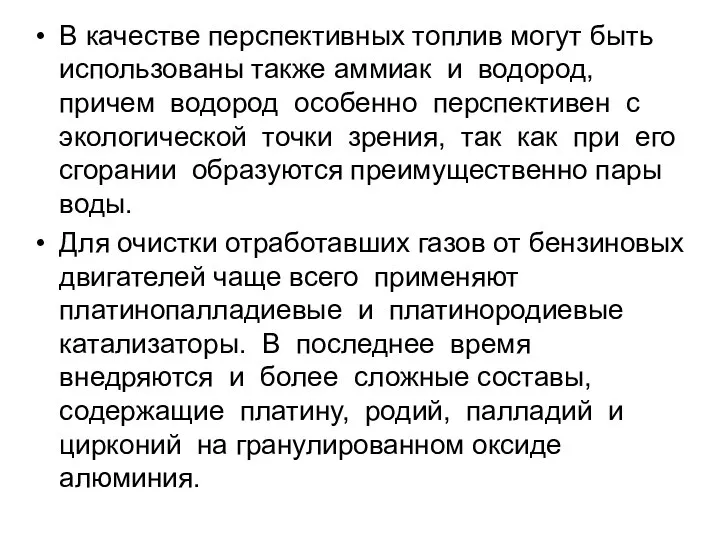 • В качестве перспективных топлив могут быть использованы также аммиак и водород, причем водород особенно перспективен с экологической точки зрения, так как при его сгорании образуются преимущественно пары воды.

• Для очистки отработавших газов от бензиновых двигателей чаще всего применяют платинопалладиевые и платинородиевые катализаторы. В последнее время внедряются и более сложные составы, содержащие платину, родий, палладий и цирконий на гранулированном оксиде алюминия.